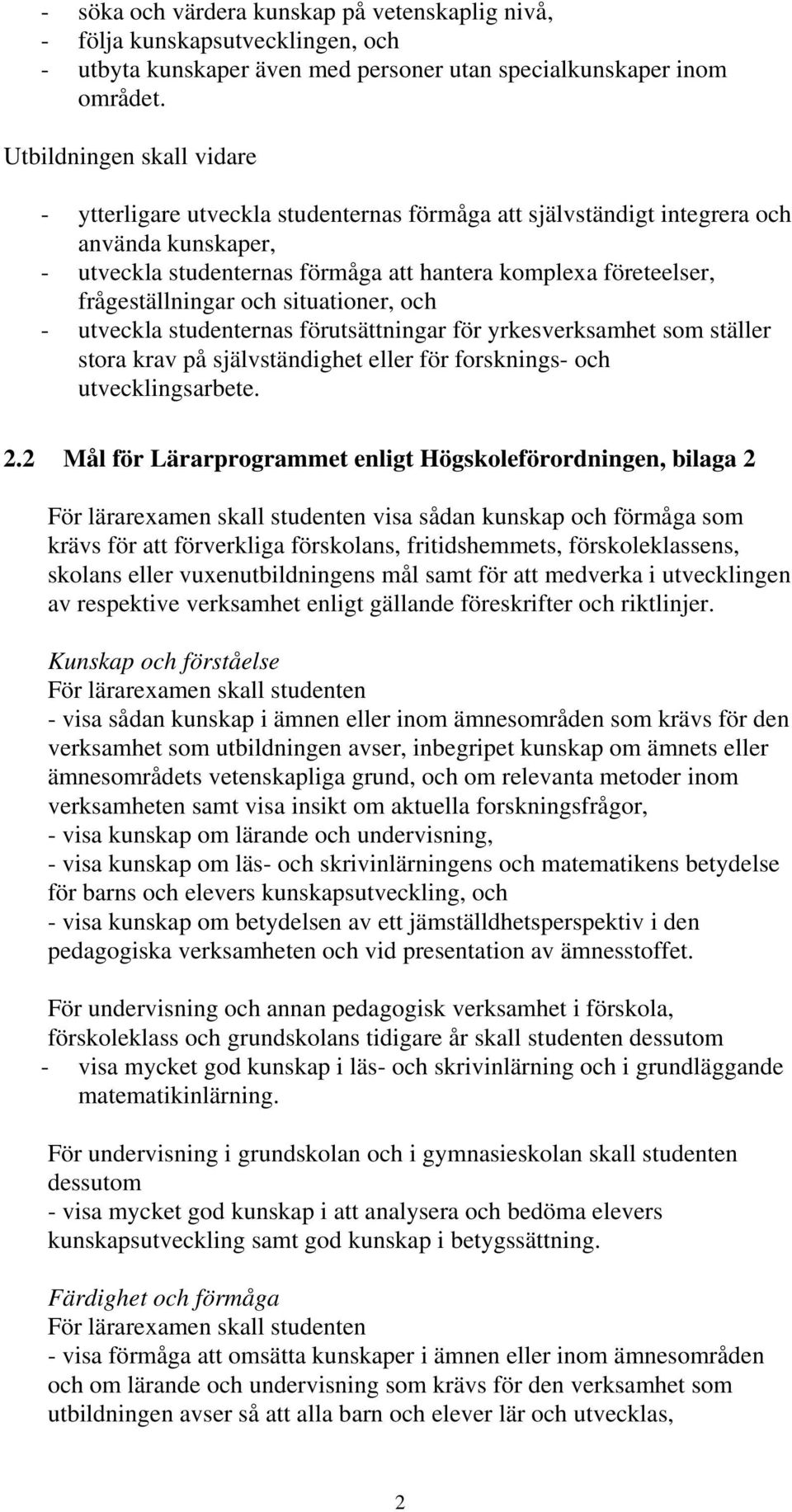 - söka och värdera kunskap på vetenskaplig nivå,
- följa kunskapsutvecklingen, och
- utbyta kunskaper även med personer utan specialkunskaper inom området.

Utbildningen skall vidare

- ytterligare utveckla studenternas förmåga att självständigt integrera och använda kunskaper,
- utveckla studenternas förmåga att hantera komplexa företeelser, frågeställningar och situationer, och
- utveckla studenternas förutsättningar för yrkesverksamhet som ställer stora krav på självständighet eller för forsknings- och utvecklingsarbete.

2.2 Mål för Lärarprogrammet enligt Högskoleförordningen, bilaga 2

För lärarexamen skall studenten visa sådan kunskap och förmåga som krävs för att förverkliga förskolans, fritidshemmets, förskoleklassens, skolans eller vuxenutbildningens mål samt för att medverka i utvecklingen av respektive verksamhet enligt gällande föreskrifter och riktlinjer.

Kunskap och förståelse
För lärarexamen skall studenten
- visa sådan kunskap i ämnen eller inom ämnesområden som krävs för den verksamhet som utbildningen avser, inbegripet kunskap om ämnets eller ämnesområdets vetenskapliga grund, och om relevanta metoder inom verksamheten samt visa insikt om aktuella forskningsfrågor,
- visa kunskap om lärande och undervisning,
- visa kunskap om läs- och skrivinlärningens och matematikens betydelse för barns och elevers kunskapsutveckling, och
- visa kunskap om betydelsen av ett jämställdhetsperspektiv i den pedagogiska verksamheten och vid presentation av ämnesstoffet.

För undervisning och annan pedagogisk verksamhet i förskola, förskoleklass och grundskolans tidigare år skall studenten dessutom
- visa mycket god kunskap i läs- och skrivinlärning och i grundläggande matematikinlärning.

För undervisning i grundskolan och i gymnasieskolan skall studenten dessutom
- visa mycket god kunskap i att analysera och bedöma elevers kunskapsutveckling samt god kunskap i betygssättning.

Färdighet och förmåga
För lärarexamen skall studenten
- visa förmåga att omsätta kunskaper i ämnen eller inom ämnesområden och om lärande och undervisning som krävs för den verksamhet som utbildningen avser så att alla barn och elever lär och utvecklas,

2